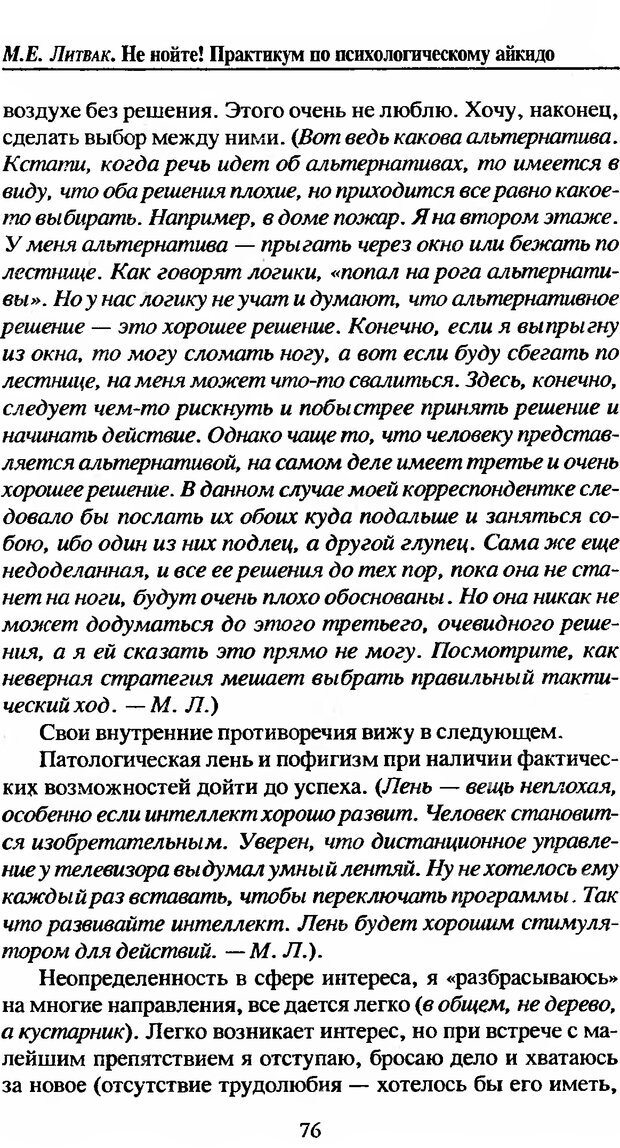 М.Е. Литвак. Не нойте! Практикум по психологическому айкидо

воздухе без решения. Этого очень не люблю. Хочу, наконец, сделать выбор между ними. (Вот ведь какова альтернатива. Кстати, когда речь идет об альтернативах, то имеется в виду, что оба решения плохие, но приходится все равно какое-то выбирать. Например, в доме пожар. Я на втором этаже. У меня альтернатива — прыгать через окно или бежать по лестнице. Как говорят логики, «попал на рога альтернативы». Но у нас логику не учат и думают, что альтернативное решение — это хорошее решение. Конечно, если я выпрыгну из окна, то могу сломать ногу, а вот если буду сбегать по лестнице, на меня может что-то свалиться. Здесь, конечно, следует чем-то рискнуть и побыстрее принять решение и начинать действие. Однако чаще то, что человеку представляется альтернативой, на самом деле имеет третье и очень хорошее решение. В данном случае моей корреспондентке следовало бы послать их обоих куда подальше и заняться собою, ибо один из них подлец, а другой глупец. Сама же еще недоделанная, и все ее решения до тех пор, пока она не станет на ноги, будут очень плохо обоснованы. Но она никак не может додуматься до этого третьего, очевидного решения, а я ей сказать это прямо не могу. Посмотрите, как неверная стратегия мешает выбрать правильный тактический ход. — М. Л.)

Свои внутренние противоречия вижу в следующем.

Патологическая лень и пофигизм при наличии фактических возможностей дойти до успеха. (Лень — вещь неплохая, особенно если интеллект хорошо развит. Человек становится изобретательным. Уверен, что дистанционное управление у телевизора выдумал умный лентяй. Ну не хотелось ему каждый раз вставать, чтобы переключать программы. Так что развивайте интеллект. Лень будет хорошим стимулятором для действий. — М. Л.).

Неопределенность в сфере интереса, я «разбрасываюсь» на многие направления, все дается легко (в общем, не дерево, а кустарник). Легко возникает интерес, но при встрече с малейшим препятствием я отступаю, бросаю дело и хватаюсь за новое (отсутствие трудолюбия — хотелось бы его иметь,

76